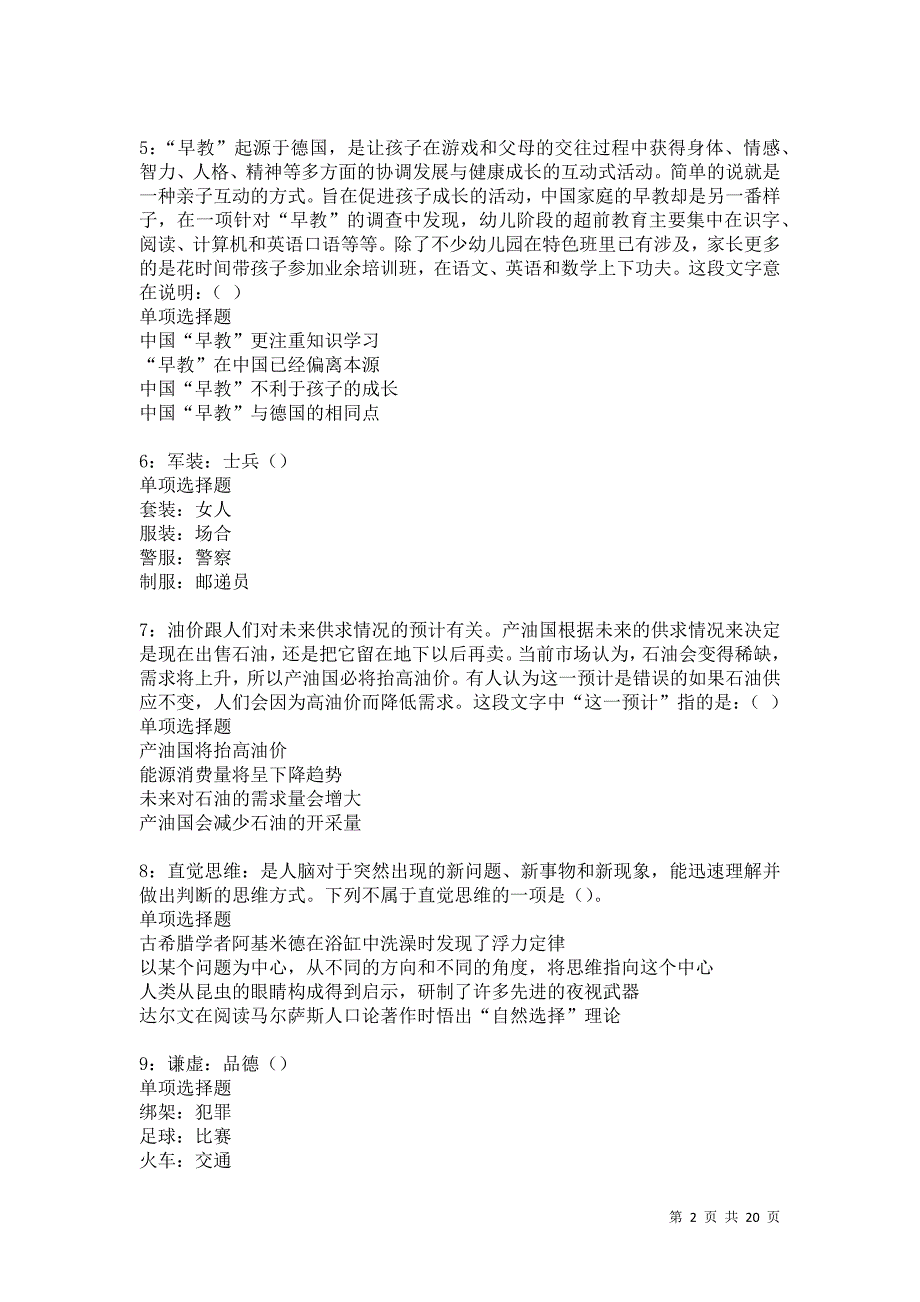 5：“早教”起源于德国，是让孩子在游戏和父母的交往过程中获得身体、情感、智力、人格、精神等多方面的协调发展与健康成长的互动式活动。简单的说就是一种亲子互动的方式。旨在促进孩子成长的活动，中国家庭的早教却是另一番样子，在一项针对“早教”的调查中发现，幼儿阶段的超前教育主要集中在识字、阅读、计算机和英语口语等等。除了不少幼儿园在特色班里已有涉及，家长更多的是花时间带孩子参加业余培训班，在语文、英语和数学上下功夫。这段文字意在说明：（ ）
单项选择题
中国“早教”更注重知识学习
“早教”在中国已经偏离本源
中国“早教”不利于孩子的成长
中国“早教”与德国的相同点

6：军装：士兵（）
单项选择题
套装：女人
服装：场合
警服：警察
制服：邮递员

7：油价跟人们对未来供求情况的预计有关。产油国根据未来的供求情况来决定是现在出售石油，还是把它留在地下以后再卖。当前市场认为，石油会变得稀缺，需求将上升，所以产油国必将抬高油价。有人认为这一预计是错误的如果石油供应不变，人们会因为高油价而降低需求。这段文字中“这一预计”指的是：（ ）
单项选择题
产油国将抬高油价
能源消费量将呈下降趋势
未来对石油的需求量会增大
产油国会减少石油的开采量

8：直觉思维：是人脑对于突然出现的新问题、新事物和新现象，能迅速理解并做出判断的思维方式。下列不属于直觉思维的一项是（）。
单项选择题
古希腊学者阿基米德在浴缸中洗澡时发现了浮力定律
以某个问题为中心，从不同的方向和不同的角度，将思维指向这个中心
人类从昆虫的眼睛构成得到启示，研制了许多先进的夜视武器
达尔文在阅读马尔萨斯人口论著作时悟出“自然选择”理论

9：谦虚：品德（）
单项选择题
绑架：犯罪
足球：比赛
火车：交通

第 2 页 共 20 页